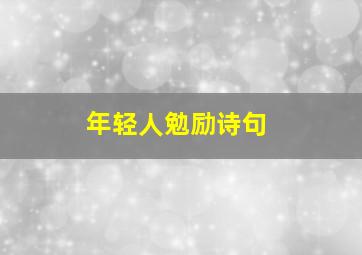 年轻人勉励诗句